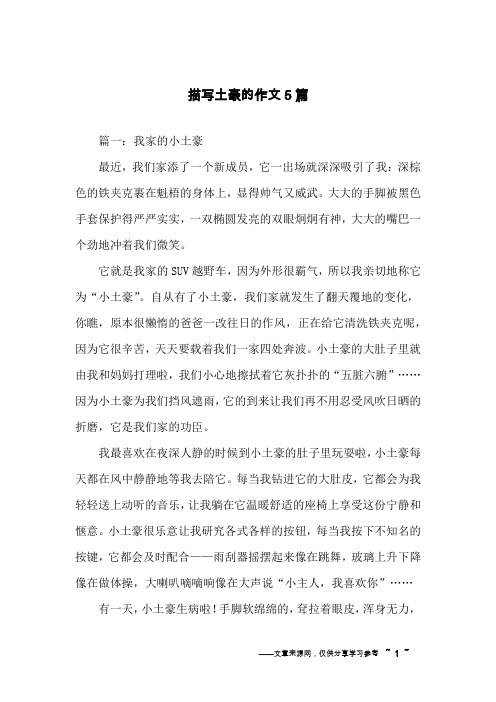 描写土豪的作文5篇

篇一：我家的小土豪

最近，我们家添了一个新成员，它一出场就深深吸引了我：深棕色的铁夹克裹在魁梧的身体上，显得帅气又威武。大大的手脚被黑色手套保护得严严实实，一双椭圆发亮的双眼炯炯有神，大大的嘴巴一个劲地冲着我们微笑。

它就是我家的SUV越野车，因为外形很霸气，所以我亲切地称它为“小土豪”。自从有了小土豪，我们家就发生了翻天覆地的变化，你瞧，原本很懒惰的爸爸一改往日的作风，正在给它清洗铁夹克呢，因为它很辛苦，天天要载着我们一家四处奔波。小土豪的大肚子里就由我和妈妈打理啦，我们小心地擦拭着它灰扑扑的“五脏六腑”……因为小土豪为我们挡风遮雨，它的到来让我们再不用忍受风吹日晒的折磨，它是我们家的功臣。

我最喜欢在夜深人静的时候到小土豪的肚子里玩耍啦，小土豪每天都在风中静静地等我去陪它。每当我钻进它的大肚皮，它都会为我轻轻送上动听的音乐，让我躺在它温暖舒适的座椅上享受这份宁静和惬意。小土豪很乐意让我研究各式各样的按钮，每当我按下不知名的按键，它都会及时配合——雨刮器摇摆起来像在跳舞，玻璃上升下降像在做体操，大喇叭嘀嘀响像在大声说“小主人，我喜欢你”……

有一天，小土豪生病啦！手脚软绵绵的，耷拉着眼皮，浑身无力，

——文章来源网，仅供分享学习参考 ~ 1 ~